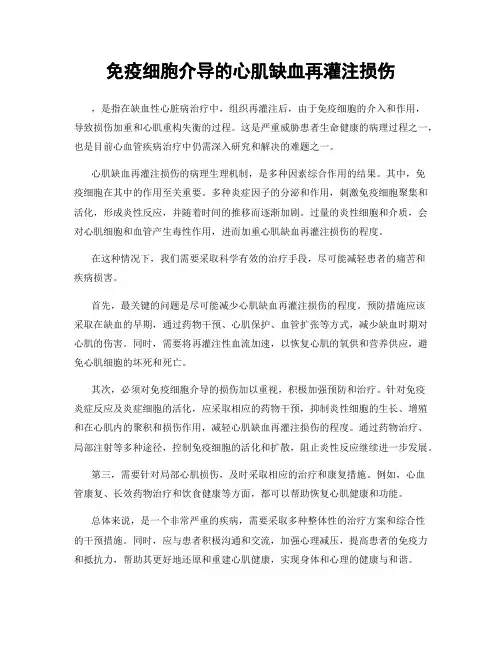 免疫细胞介导的心肌缺血再灌注损伤

，是指在缺血性心脏病治疗中，组织再灌注后，由于免疫细胞的介入和作用，导致损伤加重和心肌重构失衡的过程。这是严重威胁患者生命健康的病理过程之一，也是目前心血管疾病治疗中仍需深入研究和解决的难题之一。

心肌缺血再灌注损伤的病理生理机制，是多种因素综合作用的结果。其中，免疫细胞在其中的作用至关重要。多种炎症因子的分泌和作用，刺激免疫细胞聚集和活化，形成炎性反应，并随着时间的推移而逐渐加剧。过量的炎性细胞和介质，会对心肌细胞和血管产生毒性作用，进而加重心肌缺血再灌注损伤的程度。

在这种情况下，我们需要采取科学有效的治疗手段，尽可能减轻患者的痛苦和疾病损害。

首先，最关键的问题是尽可能减少心肌缺血再灌注损伤的程度。预防措施应该采取在缺血的早期，通过药物干预、心肌保护、血管扩张等方式，减少缺血时期对心肌的伤害。同时，需要将再灌注性血流加速，以恢复心肌的氧供和营养供应，避免心肌细胞的坏死和死亡。

其次，必须对免疫细胞介导的损伤加以重视，积极加强预防和治疗。针对免疫炎症反应及炎症细胞的活化，应采取相应的药物干预，抑制炎性细胞的生长、增殖和在心肌内的聚积和损伤作用，减轻心肌缺血再灌注损伤的程度。通过药物治疗、局部注射等多种途径，控制免疫细胞的活化和扩散，阻止炎性反应继续进一步发展。

第三，需要针对局部心肌损伤，及时采取相应的治疗和康复措施。例如，心血管康复、长效药物治疗和饮食健康等方面，都可以帮助恢复心肌健康和功能。

总体来说，是一个非常严重的疾病，需要采取多种整体性的治疗方案和综合性的干预措施。同时，应与患者积极沟通和交流，加强心理减压，提高患者的免疫力和抵抗力，帮助其更好地还原和重建心肌健康，实现身体和心理的健康与和谐。